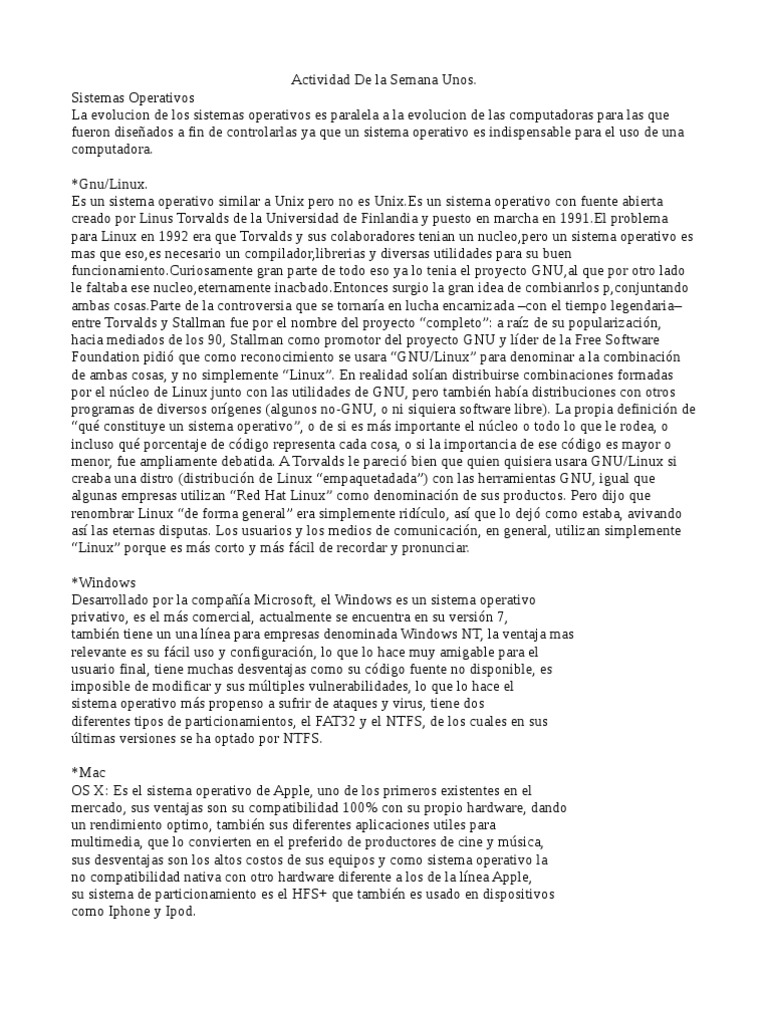 Actividad De la Semana Unos.

Sistemas Operativos
La evolucion de los sistemas operativos es paralela a la evolucion de las computadoras para las que fueron diseñados a fin de controlarlas ya que un sistema operativo es indispensable para el uso de una computadora.

*Gnu/Linux.
Es un sistema operativo similar a Unix pero no es Unix.Es un sistema operativo con fuente abierta creado por Linus Torvalds de la Universidad de Finlandia y puesto en marcha en 1991.El problema para Linux en 1992 era que Torvalds y sus colaboradores tenian un nucleo,pero un sistema operativo es mas que eso,es necesario un compilador,librerias y diversas utilidades para su buen funcionamiento.Curiosamente gran parte de todo eso ya lo tenia el proyecto GNU,al que por otro lado le faltaba ese nucleo,eternamente inacbado.Entonces surgio la gran idea de combianrlos p,conjuntando ambas cosas.Parte de la controversia que se tornaría en lucha encarnizada –con el tiempo legendaria– entre Torvalds y Stallman fue por el nombre del proyecto “completo”: a raíz de su popularización, hacia mediados de los 90, Stallman como promotor del proyecto GNU y líder de la Free Software Foundation pidió que como reconocimiento se usara “GNU/Linux” para denominar a la combinación de ambas cosas, y no simplemente “Linux”. En realidad solían distribuirse combinaciones formadas por el núcleo de Linux junto con las utilidades de GNU, pero también había distribuciones con otros programas de diversos orígenes (algunos no-GNU, o ni siquiera software libre). La propia definición de “qué constituye un sistema operativo”, o de si es más importante el núcleo o todo lo que le rodea, o incluso qué porcentaje de código representa cada cosa, o si la importancia de ese código es mayor o menor, fue ampliamente debatida. A Torvalds le pareció bien que quien quisiera usara GNU/Linux si creaba una distro (distribución de Linux “empaquetadada”) con las herramientas GNU, igual que algunas empresas utilizan “Red Hat Linux” como denominación de sus productos. Pero dijo que renombrar Linux “de forma general” era simplemente ridículo, así que lo dejó como estaba, avivando así las eternas disputas. Los usuarios y los medios de comunicación, en general, utilizan simplemente “Linux” porque es más corto y más fácil de recordar y pronunciar.

*Windows
Desarrollado por la compañía Microsoft, el Windows es un sistema operativo privativo, es el más comercial, actualmente se encuentra en su versión 7, también tiene un una línea para empresas denominada Windows NT, la ventaja mas relevante es su fácil uso y configuración, lo que lo hace muy amigable para el usuario final, tiene muchas desventajas como su código fuente no disponible, es imposible de modificar y sus múltiples vulnerabilidades, lo que lo hace el sistema operativo más propenso a sufrir de ataques y virus, tiene dos diferentes tipos de particionamientos, el FAT32 y el NTFS, de los cuales en sus últimas versiones se ha optado por NTFS.

*Mac
OS X: Es el sistema operativo de Apple, uno de los primeros existentes en el mercado, sus ventajas son su compatibilidad 100% con su propio hardware, dando un rendimiento optimo, también sus diferentes aplicaciones utiles para multimedia, que lo convierten en el preferido de productores de cine y música, sus desventajas son los altos costos de sus equipos y como sistema operativo la no compatibilidad nativa con otro hardware diferente a los de la línea Apple, su sistema de particionamiento es el HFS+ que también es usado en dispositivos como Iphone y Ipod.